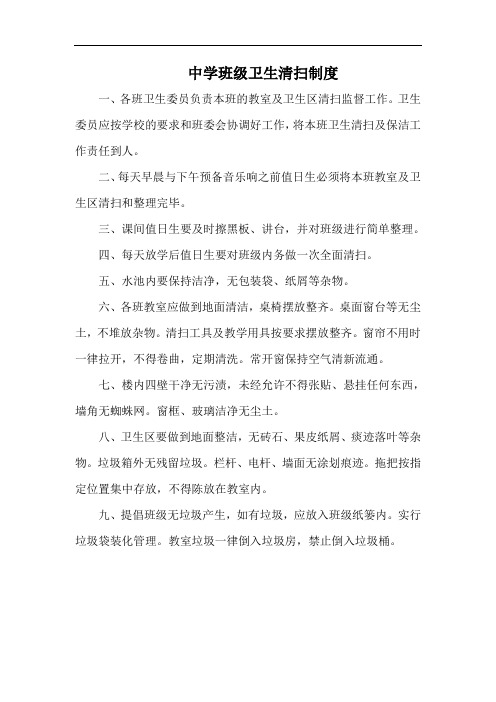 中学班级卫生清扫制度

一、各班卫生委员负责本班的教室及卫生区清扫监督工作。卫生委员应按学校的要求和班委会协调好工作，将本班卫生清扫及保洁工作责任到人。

二、每天早晨与下午预备音乐响之前值日生必须将本班教室及卫生区清扫和整理完毕。

三、课间值日生要及时擦黑板、讲台，并对班级进行简单整理。

四、每天放学后值日生要对班级内务做一次全面清扫。

五、水池内要保持洁净，无包装袋、纸屑等杂物。

六、各班教室应做到地面清洁，桌椅摆放整齐。桌面窗台等无尘土，不堆放杂物。清扫工具及教学用具按要求摆放整齐。窗帘不用时一律拉开，不得卷曲，定期清洗。常开窗保持空气清新流通。

七、楼内四壁干净无污渍，未经允许不得张贴、悬挂任何东西，墙角无蜘蛛网。窗框、玻璃洁净无尘土。

八、卫生区要做到地面整洁，无砖石、果皮纸屑、痰迹落叶等杂物。垃圾箱外无残留垃圾。栏杆、电杆、墙面无涂划痕迹。拖把按指定位置集中存放，不得陈放在教室内。

九、提倡班级无垃圾产生，如有垃圾，应放入班级纸篓内。实行垃圾袋装化管理。教室垃圾一律倒入垃圾房，禁止倒入垃圾桶。